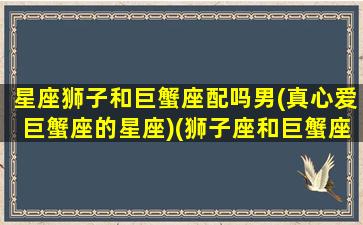 星座狮子和巨蟹座配吗男(真心爱巨蟹座的星座)(狮子座和巨蟹座